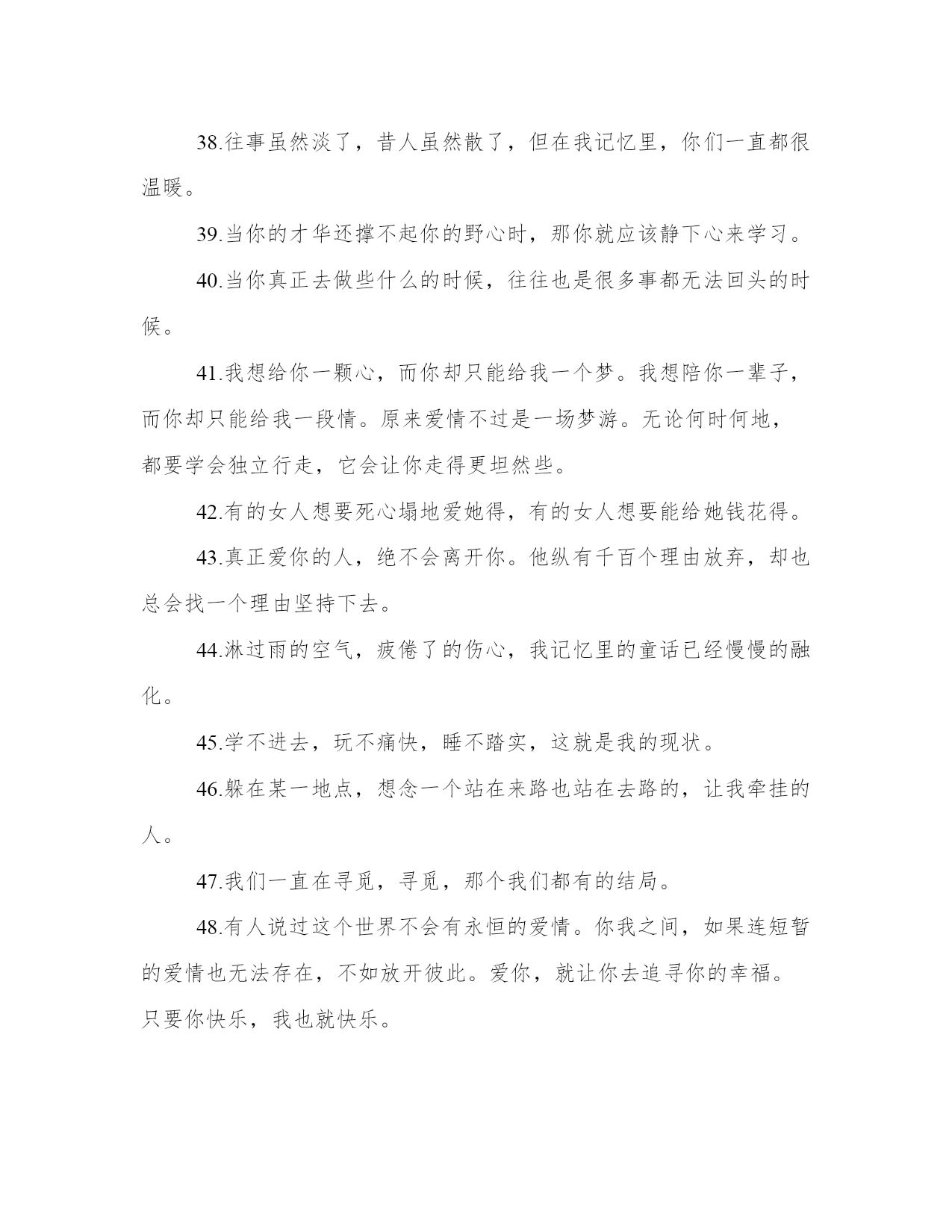 38.往事虽然淡了，昔人虽然散了，但在我记忆里，你们一直都很温暖。

39.当你的才华还撑不起你的野心时，那你就应该静下心来学习。

40.当你真正去做些什么的时候，往往也是很多事都无法回头的时候。

41.我想给你一颗心，而你却只能给我一个梦。我想陪你一辈子，而你却只能给我一段情。原来爱情不过是一场梦游。无论何时何地，都要学会独立行走，它会让你走得更坦然些。

42.有的女人想要死心塌地爱她得，有的女人想要能给她钱花得。

43.真正爱你的人，绝不会离开你。他纵有千百个理由放弃，却也总会找一个理由坚持下去。

44.淋过雨的空气，疲倦了的伤心，我记忆里的童话已经慢慢的融化。

45.学不进去，玩不痛快，睡不踏实，这就是我的现状。

46.躲在某一地点，想念一个站在来路也站在去路的，让我牵挂的人。

47.我们一直在寻觅，寻觅，那个我们都有的结局。

48.有人说过这个世界不会有永恒的爱情。你我之间，如果连短暂的爱情也无法存在，不如放开彼此。爱你，就让你去追寻你的幸福。只要你快乐，我也就快乐。